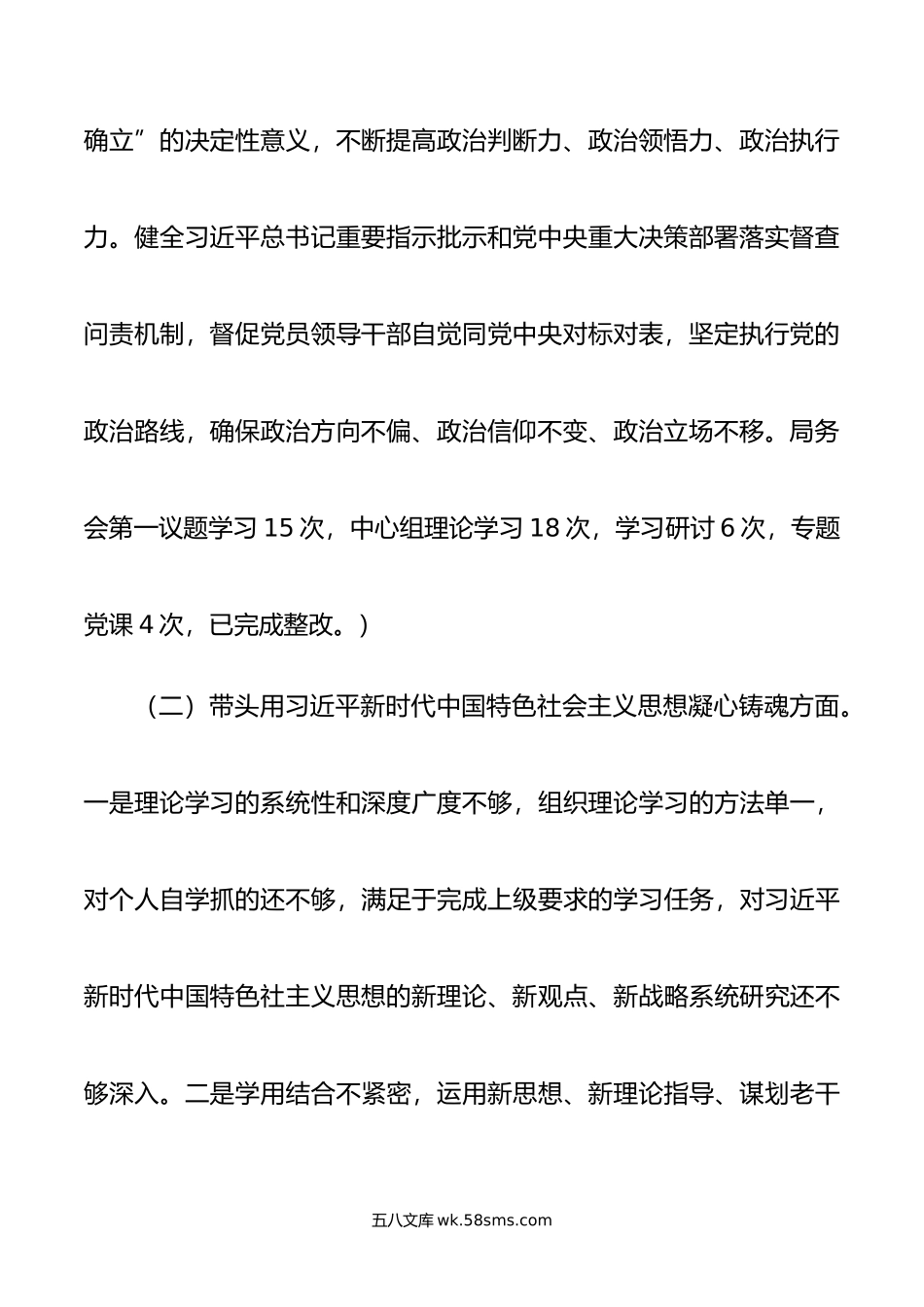 确立”的决定性意义，不断提高政治判断力、政治领悟力、政治执行力。健全习近平总书记重要指示批示和党中央重大决策部署落实督查问责机制，督促党员领导干部自觉同党中央对标对表，坚定执行党的政治路线，确保政治方向不偏、政治信仰不变、政治立场不移。局务会第一议题学习 15 次，中心组理论学习 18 次，学习研讨 6 次，专题党课 4 次，已完成整改。）

（二）带头用习近平新时代中国特色社会主义思想凝心铸魂方面。一是理论学习的系统性和深度广度不够，组织理论学习的方法单一，对个人自学抓的还不够，满足于完成上级要求的学习任务，对习近平新时代中国特色社主义思想的新理论、新观点、新战略系统研究还不够深入。二是学用结合不紧密，运用新思想、新理论指导、谋划老干

五八文库 wk.58sms.com